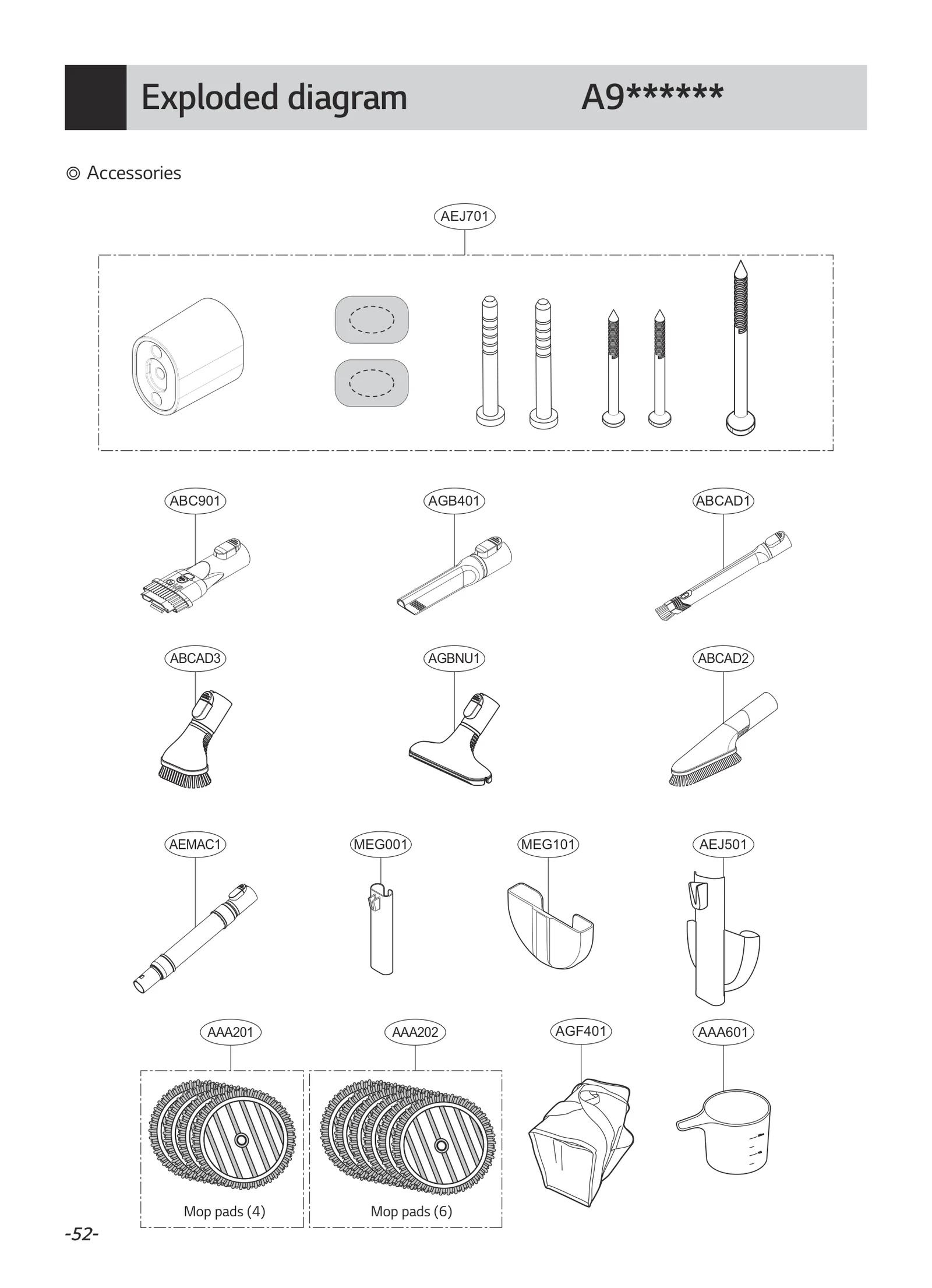 Exploded diagram A9******

◎ Accessories

AEJ701

ABC901

AGB401

ABCAD1

ABCAD3

AGBNU1

ABCAD2

AEMAC1

MEG001

MEG101

AEJ501

AAA201

AAA202

AGF401

AAA601

Mop pads (4)

Mop pads (6)

-52-